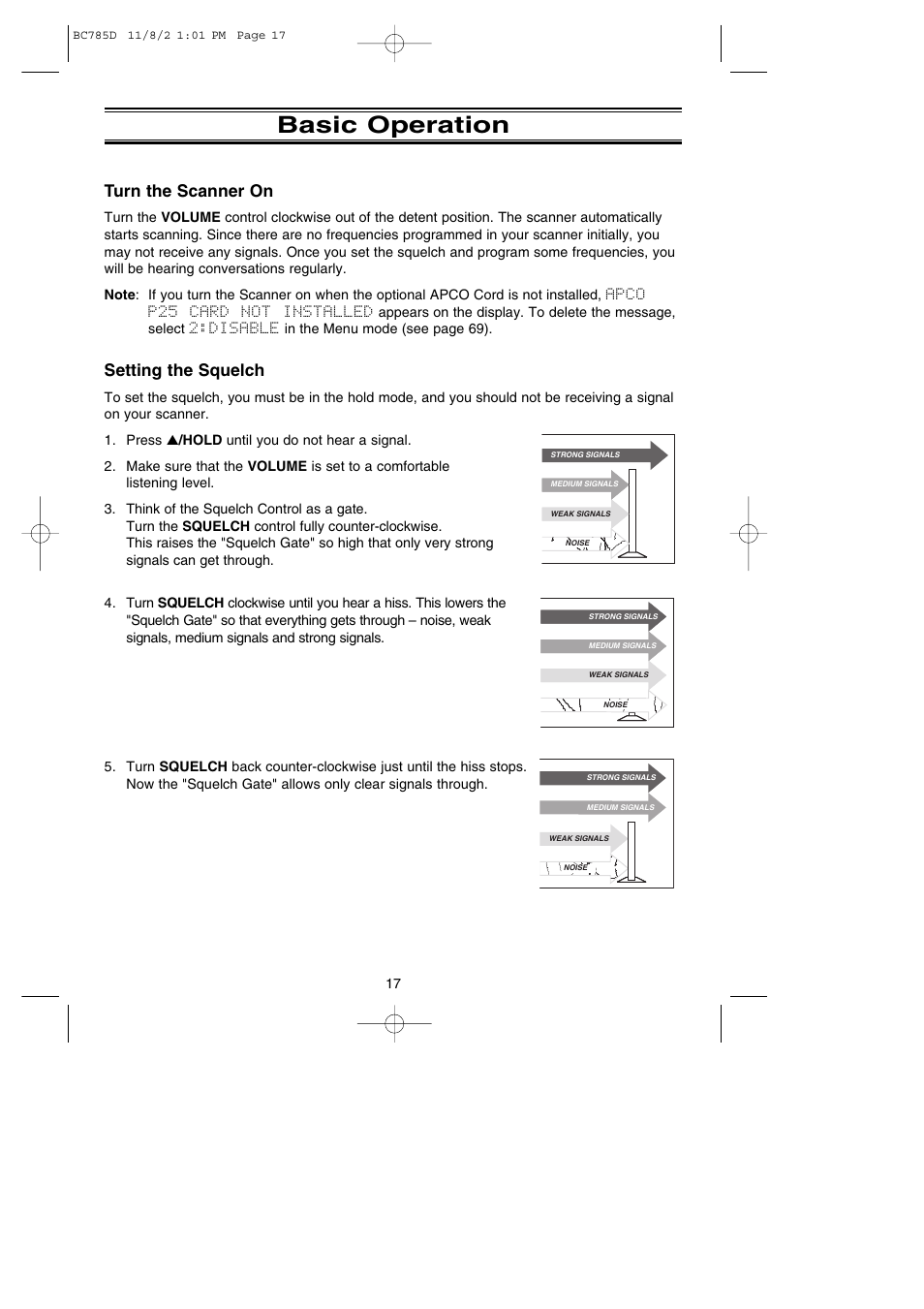 BC785D 11/8/2 1:01 PM Page 17

Basic Operation

Turn the Scanner On

Turn the VOLUME control clockwise out of the detent position. The scanner automatically starts scanning. Since there are no frequencies programmed in your scanner initially, you may not receive any signals. Once you set the squelch and program some frequencies, you will be hearing conversations regularly.

Note: If you turn the Scanner on when the optional APCO Cord is not installed, APCO P25 CARD NOT INSTALLED appears on the display. To delete the message, select 2:DISABLE in the Menu mode (see page 69).

Setting the Squelch

To set the squelch, you must be in the hold mode, and you should not be receiving a signal on your scanner.

1. Press ▲/HOLD until you do not hear a signal.

2. Make sure that the VOLUME is set to a comfortable listening level.

3. Think of the Squelch Control as a gate. Turn the SQUELCH control fully counter-clockwise. This raises the "Squelch Gate" so high that only very strong signals can get through.

STRONG SIGNALS
MEDIUM SIGNALS
WEAK SIGNALS
NOISE

4. Turn SQUELCH clockwise until you hear a hiss. This lowers the "Squelch Gate" so that everything gets through – noise, weak signals, medium signals and strong signals.

STRONG SIGNALS
MEDIUM SIGNALS
WEAK SIGNALS
NOISE

5. Turn SQUELCH back counter-clockwise just until the hiss stops. Now the "Squelch Gate" allows only clear signals through.

STRONG SIGNALS
MEDIUM SIGNALS
WEAK SIGNALS
NOISE

17